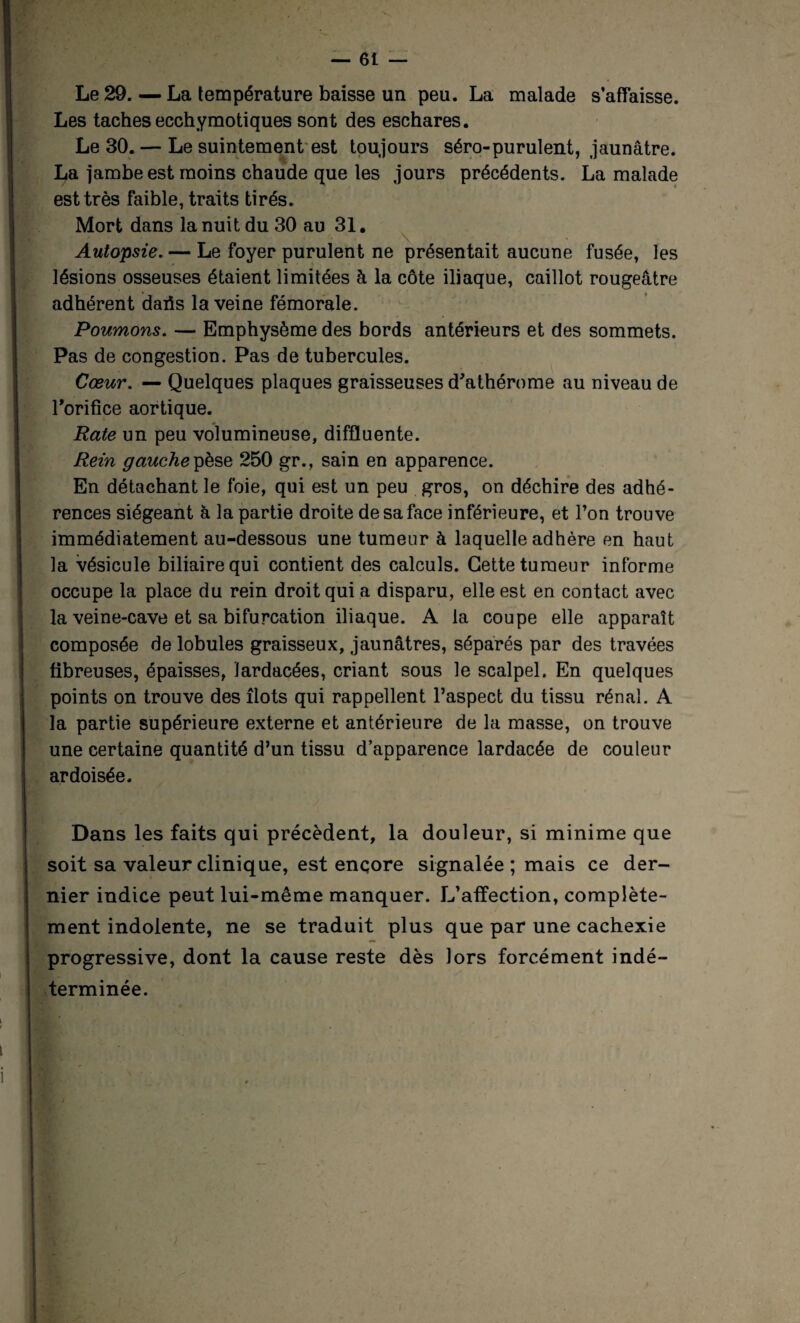 — 61 —

Le 29. — La température baisse un peu. La malade s'affaisse. Les taches ecchymotiques sont des eschares.

Le 30. — Le suintement est toujours séro-purulent, jaunâtre. La jambe est moins chaude que les jours précédents. La malade est très faible, traits tirés.

Mort dans la nuit du 30 au 31.

Autopsie. — Le foyer purulent ne présentait aucune fusée, les lésions osseuses étaient limitées à la côte iliaque, caillot rougeâtre adhérent dans la veine fémorale.

Poumons. — Emphysème des bords antérieurs et des sommets. Pas de congestion. Pas de tubercules.

Cœur. — Quelques plaques graisseuses d'athérome au niveau de l'orifice aortique.

Rate un peu volumineuse, diffluente.

Rein gauche pèse 250 gr., sain en apparence.

En détachant le foie, qui est un peu gros, on déchire des adhérences siégeant à la partie droite de sa face inférieure, et l'on trouve immédiatement au-dessous une tumeur à laquelle adhère en haut la vésicule biliaire qui contient des calculs. Cette tumeur informe occupe la place du rein droit qui a disparu, elle est en contact avec la veine-cave et sa bifurcation iliaque. A la coupe elle apparaît composée de lobules graisseux, jaunâtres, séparés par des travées fibreuses, épaisses, lardacées, criant sous le scalpel. En quelques points on trouve des îlots qui rappellent l'aspect du tissu rénal. A la partie supérieure externe et antérieure de la masse, on trouve une certaine quantité d'un tissu d'apparence lardacée de couleur ardoisée.

Dans les faits qui précèdent, la douleur, si minime que soit sa valeur clinique, est encore signalée ; mais ce dernier indice peut lui-même manquer. L'affection, complètement indolente, ne se traduit plus que par une cachexie progressive, dont la cause reste dès lors forcément indéterminée.